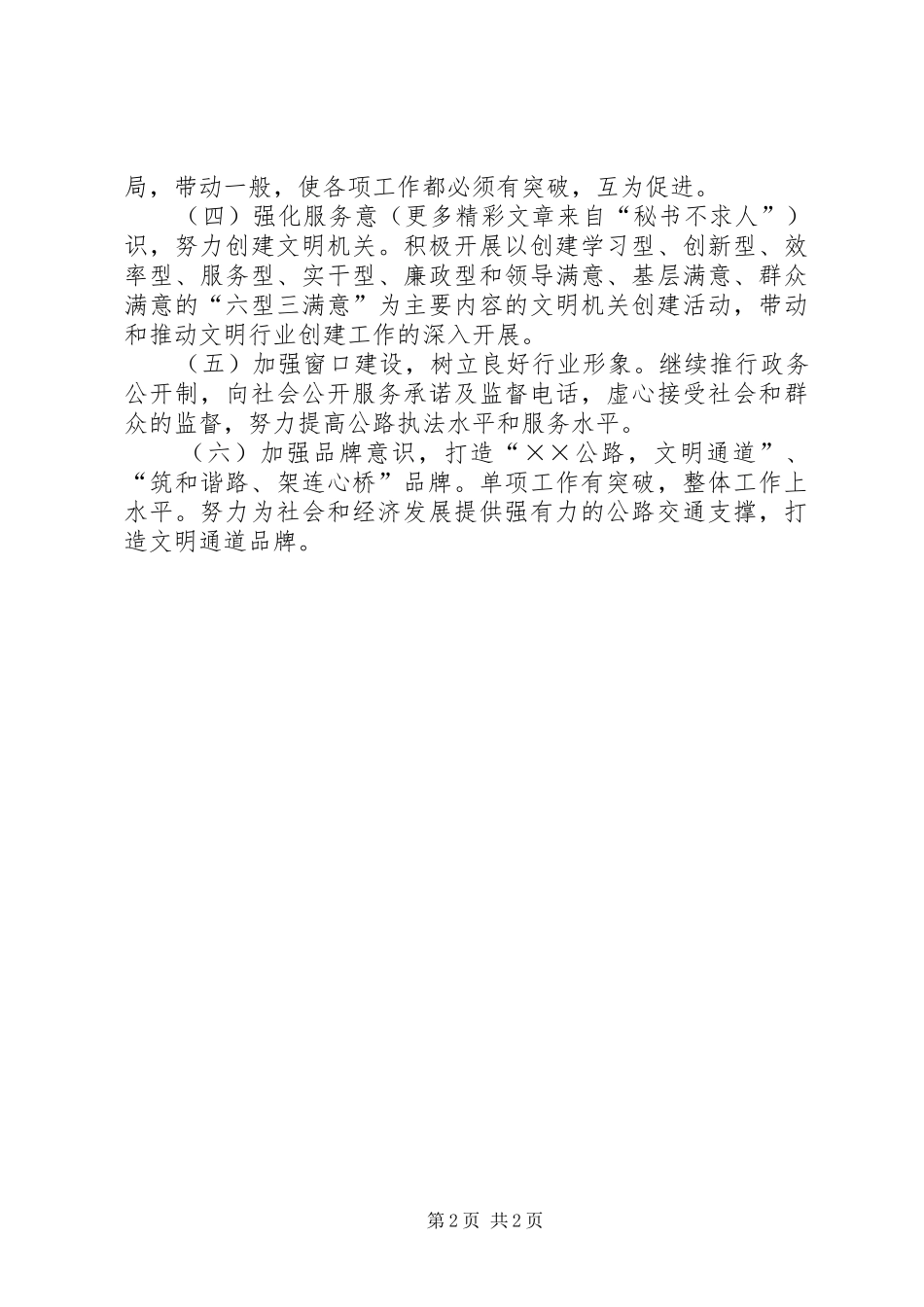 局，带动一般，使各项工作都必须有突破，互为促进。

（四）强化服务意（更多精彩文章来自“秘书不求人”）识，努力创建文明机关。积极开展以创建学习型、创新型、效率型、服务型、实干型、廉政型和领导满意、基层满意、群众满意的“六型三满意”为主要内容的文明机关创建活动，带动和推动文明行业创建工作的深入开展。

（五）加强窗口建设，树立良好行业形象。继续推行政务公开制，向社会公开服务承诺及监督电话，虚心接受社会和群众的监督，努力提高公路执法水平和服务水平。

（六）加强品牌意识，打造“××公路，文明通道”、“筑和谐路、架连心桥”品牌。单项工作有突破，整体工作上水平。努力为社会和经济发展提供强有力的公路交通支撑，打造文明通道品牌。

第2页 共2页